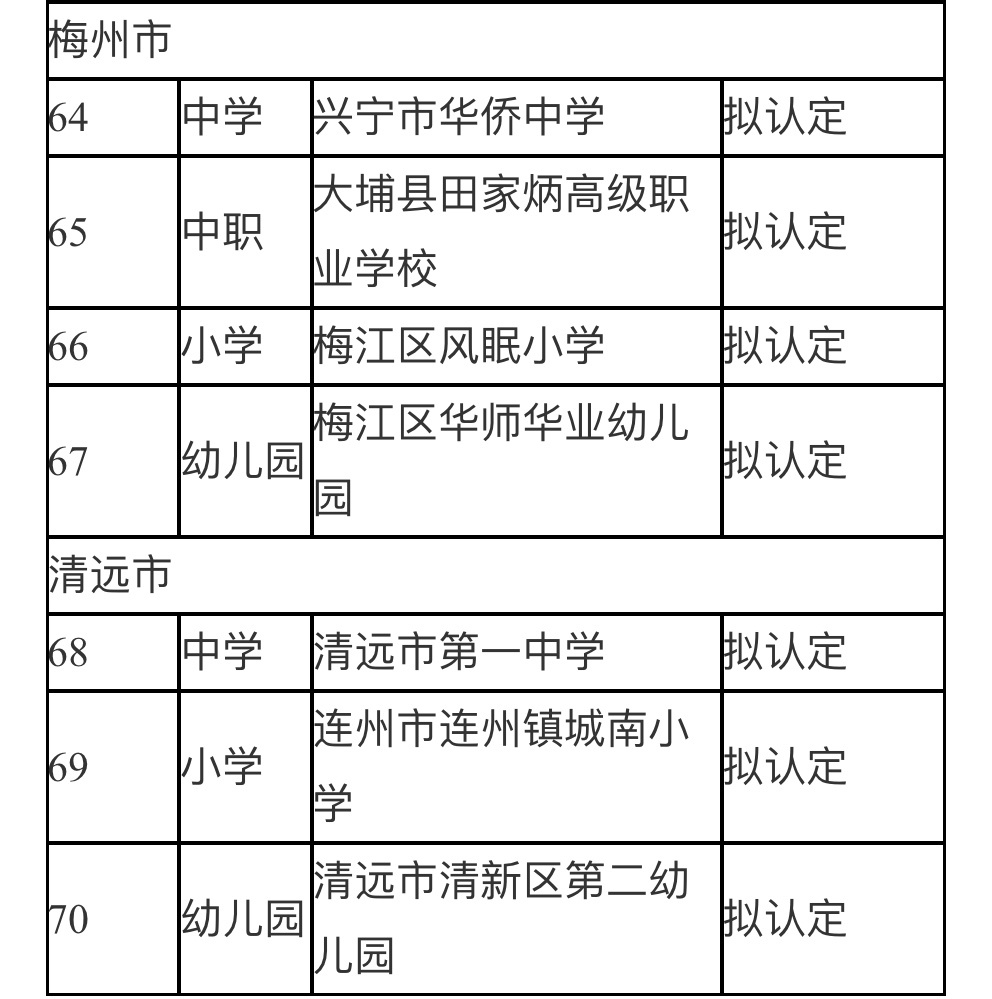 | 梅州市 | | | |
|---|---|---|---|
| 64 | 中学 | 兴宁市华侨中学 | 拟认定 |
| 65 | 中职 | 大埔县田家炳高级职业学校 | 拟认定 |
| 66 | 小学 | 梅江区风眠小学 | 拟认定 |
| 67 | 幼儿园 | 梅江区华师华业幼儿园 | 拟认定 |
| 清远市 | | | |
| 68 | 中学 | 清远市第一中学 | 拟认定 |
| 69 | 小学 | 连州市连州镇城南小学 | 拟认定 |
| 70 | 幼儿园 | 清远市清新区第二幼儿园 | 拟认定 |